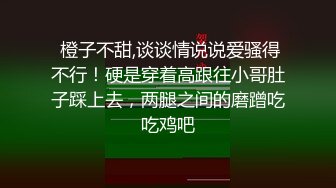 橙子不甜,谈谈情说说爱骚得不行！硬是穿着高跟往小哥肚子踩上去，两腿之间的磨蹭吃吃鸡吧